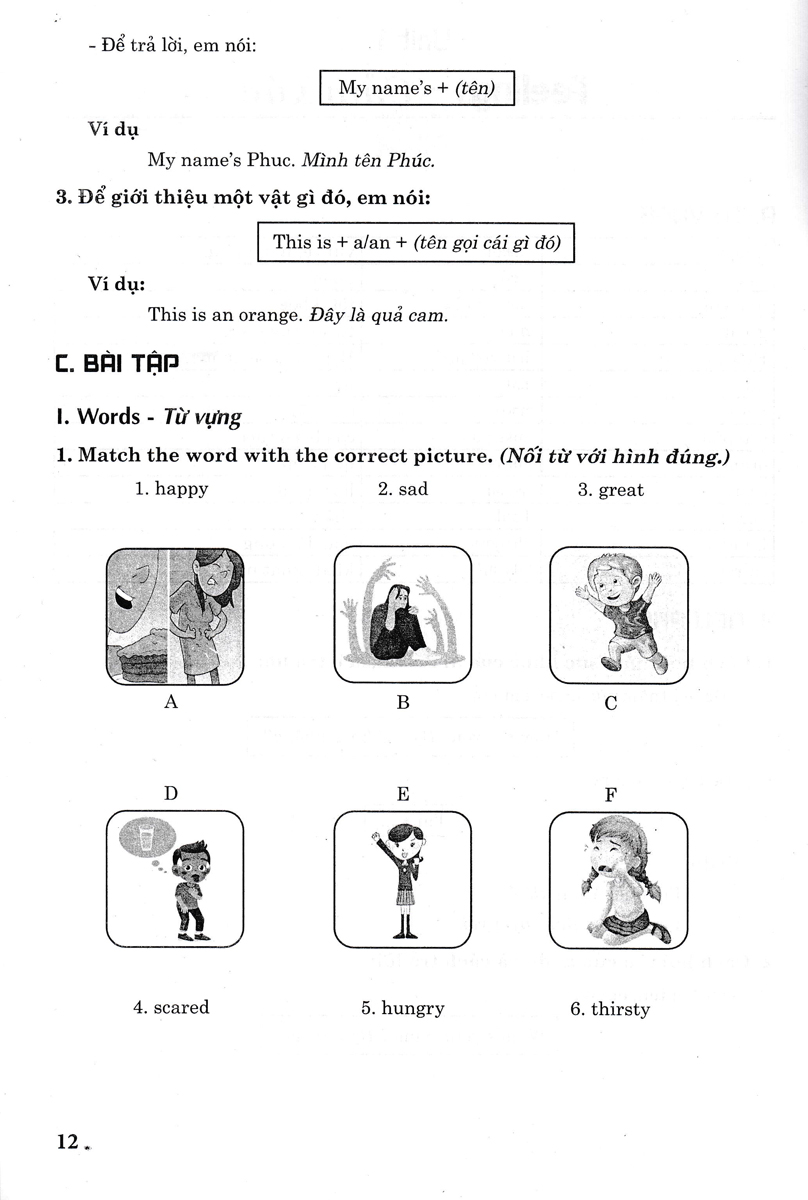 - Để trả lời, em nói:

My name's + (tên)

Ví dụ

My name's Phuc. Mình tên Phúc.

3. Để giới thiệu một vật gì đó, em nói:

This is + a/an + (tên gọi cái gì đó)

Ví dụ:

This is an orange. Đây là quả cam.

C. BÀI TẬP

I. Words - Từ vựng

1. Match the word with the correct picture. (Nối từ với hình đúng.)

1. happy
2. sad
3. great

A
B
C

D
E
F

4. scared
5. hungry
6. thirsty

12